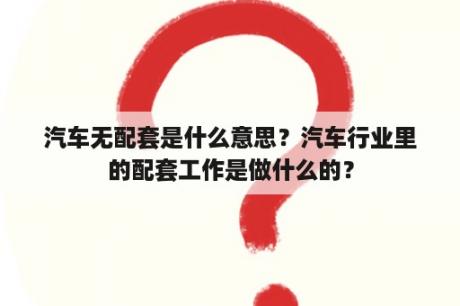 汽车无配套是什么意思？汽车行业里的配套工作是做什么的？